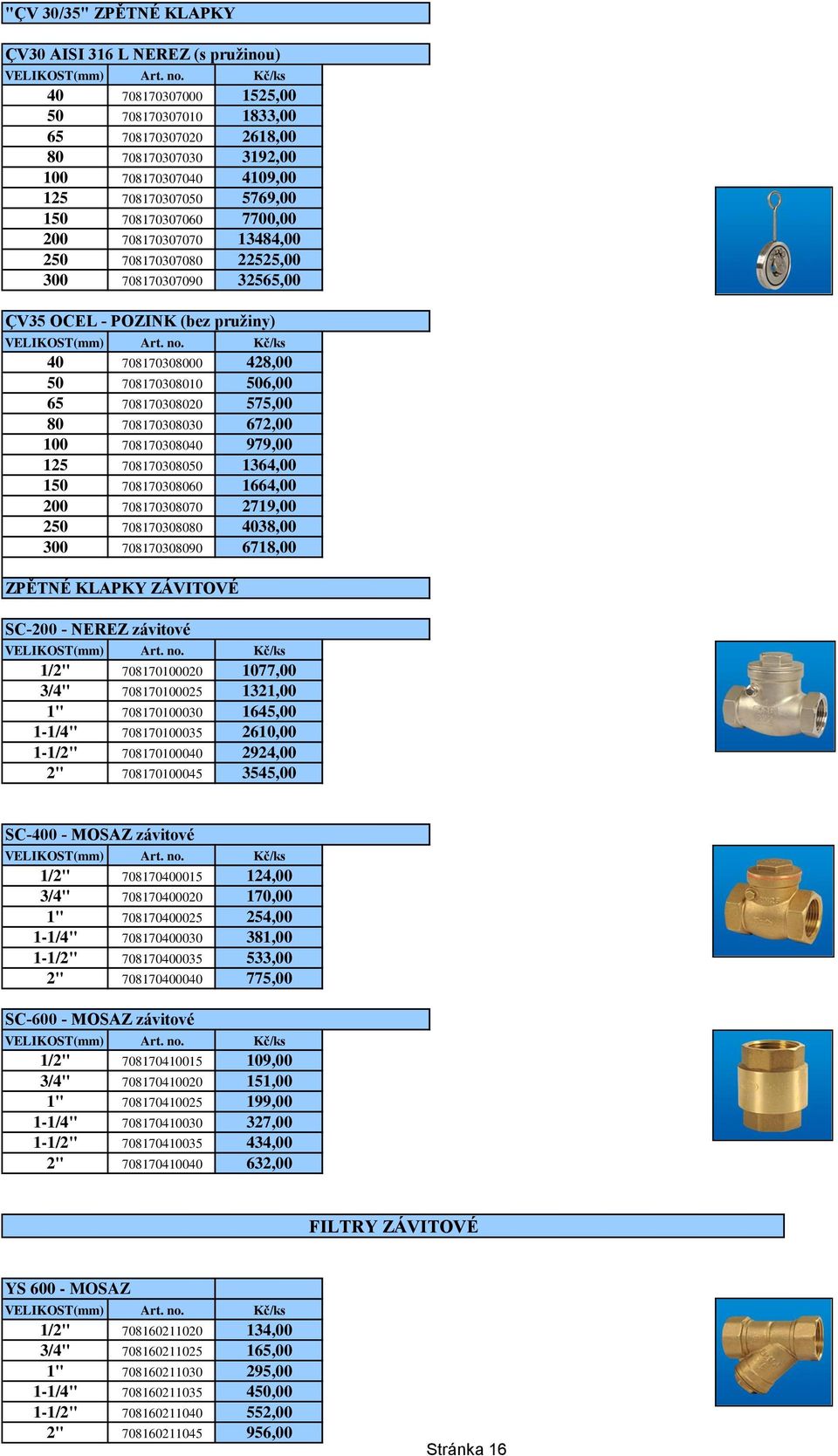 "ÇV 30/35" ZPĚTNÉ KLAPKY

ÇV30 AISI 316 L NEREZ (s pružinou)

| VELIKOST(mm) | Art. no. | Kč/ks |
|---|---|---|
| 40 | 708170307000 | 1525,00 |
| 50 | 708170307010 | 1833,00 |
| 65 | 708170307020 | 2618,00 |
| 80 | 708170307030 | 3192,00 |
| 100 | 708170307040 | 4109,00 |
| 125 | 708170307050 | 5769,00 |
| 150 | 708170307060 | 7700,00 |
| 200 | 708170307070 | 13484,00 |
| 250 | 708170307080 | 22525,00 |
| 300 | 708170307090 | 32565,00 |

ÇV35 OCEL - POZINK (bez pružiny)

| VELIKOST(mm) | Art. no. | Kč/ks |
|---|---|---|
| 40 | 708170308000 | 428,00 |
| 50 | 708170308010 | 506,00 |
| 65 | 708170308020 | 575,00 |
| 80 | 708170308030 | 672,00 |
| 100 | 708170308040 | 979,00 |
| 125 | 708170308050 | 1364,00 |
| 150 | 708170308060 | 1664,00 |
| 200 | 708170308070 | 2719,00 |
| 250 | 708170308080 | 4038,00 |
| 300 | 708170308090 | 6718,00 |

ZPĚTNÉ KLAPKY ZÁVITOVÉ

SC-200 - NEREZ závitové

| VELIKOST(mm) | Art. no. | Kč/ks |
|---|---|---|
| 1/2" | 708170100020 | 1077,00 |
| 3/4" | 708170100025 | 1321,00 |
| 1" | 708170100030 | 1645,00 |
| 1-1/4" | 708170100035 | 2610,00 |
| 1-1/2" | 708170100040 | 2924,00 |
| 2" | 708170100045 | 3545,00 |

SC-400 - MOSAZ závitové

| VELIKOST(mm) | Art. no. | Kč/ks |
|---|---|---|
| 1/2" | 708170400015 | 124,00 |
| 3/4" | 708170400020 | 170,00 |
| 1" | 708170400025 | 254,00 |
| 1-1/4" | 708170400030 | 381,00 |
| 1-1/2" | 708170400035 | 533,00 |
| 2" | 708170400040 | 775,00 |

SC-600 - MOSAZ závitové

| VELIKOST(mm) | Art. no. | Kč/ks |
|---|---|---|
| 1/2" | 708170410015 | 109,00 |
| 3/4" | 708170410020 | 151,00 |
| 1" | 708170410025 | 199,00 |
| 1-1/4" | 708170410030 | 327,00 |
| 1-1/2" | 708170410035 | 434,00 |
| 2" | 708170410040 | 632,00 |

FILTRY ZÁVITOVÉ

YS 600 - MOSAZ

| VELIKOST(mm) | Art. no. | Kč/ks |
|---|---|---|
| 1/2" | 708160211020 | 134,00 |
| 3/4" | 708160211025 | 165,00 |
| 1" | 708160211030 | 295,00 |
| 1-1/4" | 708160211035 | 450,00 |
| 1-1/2" | 708160211040 | 552,00 |
| 2" | 708160211045 | 956,00 |

Stránka 16